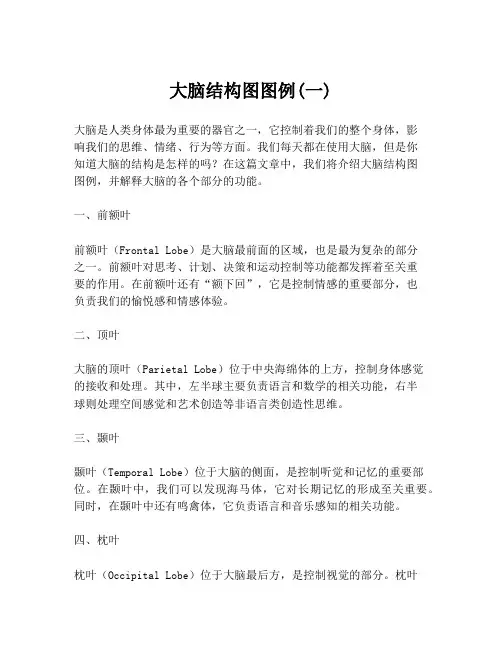 大脑结构图图例(一)

大脑是人类身体最为重要的器官之一，它控制着我们的整个身体，影响我们的思维、情绪、行为等方面。我们每天都在使用大脑，但是你知道大脑的结构是怎样的吗？在这篇文章中，我们将介绍大脑结构图图例，并解释大脑的各个部分的功能。

一、前额叶

前额叶（Frontal Lobe）是大脑最前面的区域，也是最为复杂的部分之一。前额叶对思考、计划、决策和运动控制等功能都发挥着至关重要的作用。在前额叶还有“额下回”，它是控制情感的重要部分，也负责我们的愉悦感和情感体验。

二、顶叶

大脑的顶叶（Parietal Lobe）位于中央海绵体的上方，控制身体感觉的接收和处理。其中，左半球主要负责语言和数学的相关功能，右半球则处理空间感觉和艺术创造等非语言类创造性思维。

三、颞叶

颞叶（Temporal Lobe）位于大脑的侧面，是控制听觉和记忆的重要部位。在颞叶中，我们可以发现海马体，它对长期记忆的形成至关重要。同时，在颞叶中还有鸣禽体，它负责语言和音乐感知的相关功能。

四、枕叶

枕叶（Occipital Lobe）位于大脑最后方，是控制视觉的部分。枕叶